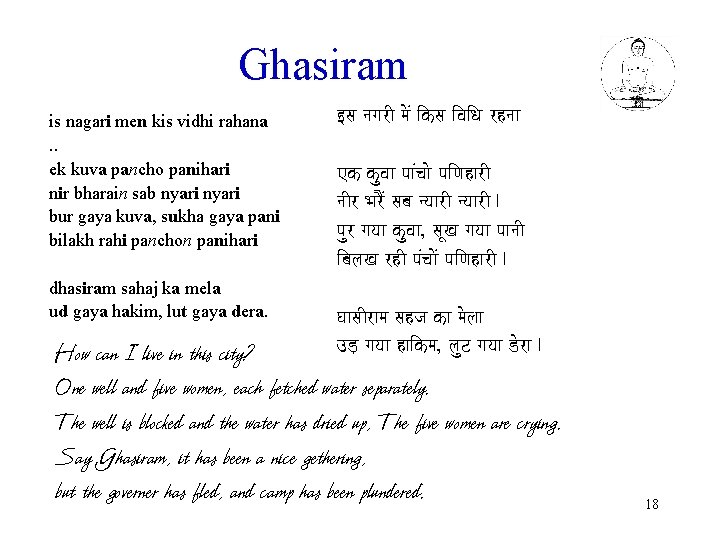 Ghasiram

is nagari men kis vidhi rahana
..
ek kuva pancho panihari
nir bharain sab nyari nyari
bur gaya kuva, sukha gaya pani
bilakh rahi panchon panihari

dhasiram sahaj ka mela
ud gaya hakim, lut gaya dera.

इस नगरी में किस विधि रहना

एक कुवा पांचो पणिहारी
नीर भरैं सब न्यारी न्यारी।
पुर गया कुवा, सूख गया पानी
बिलख रही पंचों पणिहारी।

घासीराम सहज का मेला
उड़ गया हाकिम, लुट गया डेरा।

How can I live in this city?
One well and five women, each fetched water separately.
The well is blocked and the water has dried up, The five women are crying.
Say Ghasiram, it has been a nice gethering,
but the governer has fled, and camp has been plundered.

18